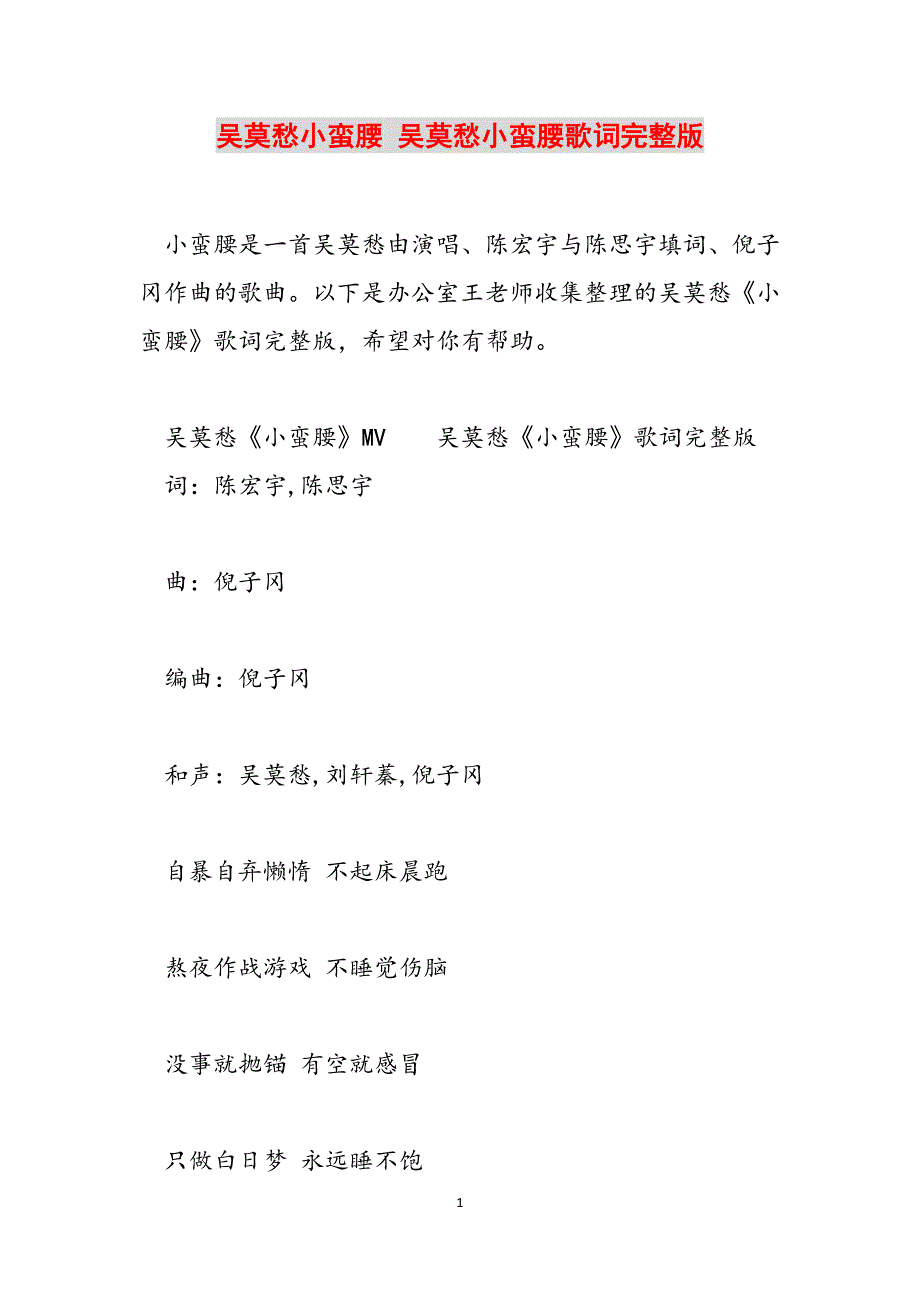 吴莫愁小蛮腰 吴莫愁小蛮腰歌词完整版

小蛮腰是一首吴莫愁由演唱、陈宏宇与陈思宇填词、倪子冈作曲的歌曲。以下是办公室王老师收集整理的吴莫愁《小蛮腰》歌词完整版，希望对你有帮助。

吴莫愁《小蛮腰》MV　　吴莫愁《小蛮腰》歌词完整版

词：陈宏宇,陈思宇

曲：倪子冈

编曲：倪子冈

和声：吴莫愁,刘轩蓁,倪子冈

自暴自弃懒惰 不起床晨跑

熬夜作战游戏 不睡觉伤脑

没事就抛锚 有空就感冒

只做白日梦 永远睡不饱

1